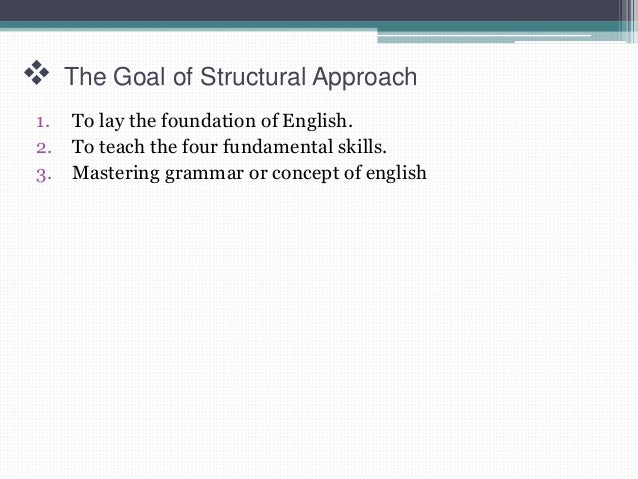 ❖ The Goal of Structural Approach

1. To lay the foundation of English.
2. To teach the four fundamental skills.
3. Mastering grammar or concept of english